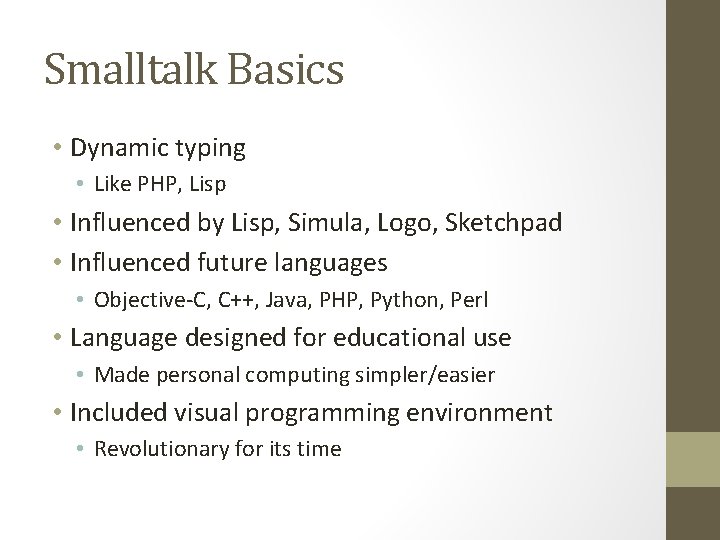 Smalltalk Basics

• Dynamic typing
  • Like PHP, Lisp
• Influenced by Lisp, Simula, Logo, Sketchpad
• Influenced future languages
  • Objective-C, C++, Java, PHP, Python, Perl
• Language designed for educational use
  • Made personal computing simpler/easier
• Included visual programming environment
  • Revolutionary for its time